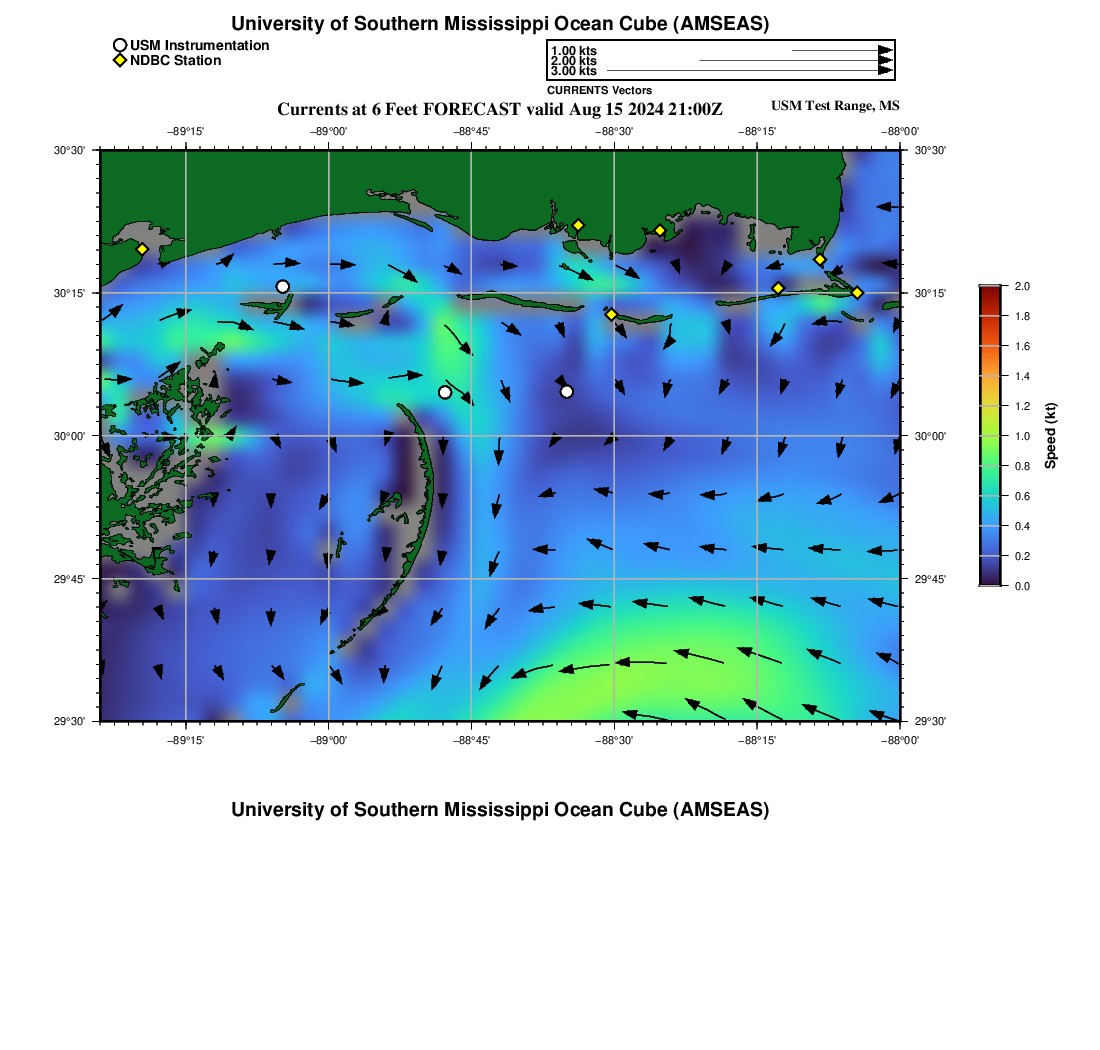 University of Southern Mississippi Ocean Cube (AMSEAS)

USM Instrumentation
NDBC Station

1.00 kts
2.00 kts
3.00 kts
CURRENTS Vectors

Currents at 6 Feet FORECAST valid Aug 15 2024 21:00Z

USM Test Range, MS

−89°15' −89°00' −88°45' −88°30' −88°15' −88°00'

30°30' 30°15' 30°00' 29°45' 29°30'

30°30' 30°15' 30°00' 29°45' 29°30'

−89°15' −89°00' −88°45' −88°30' −88°15' −88°00'

2.0
1.8
1.6
1.4
1.2
1.0
0.8
0.6
0.4
0.2
0.0

Speed (kt)

University of Southern Mississippi Ocean Cube (AMSEAS)